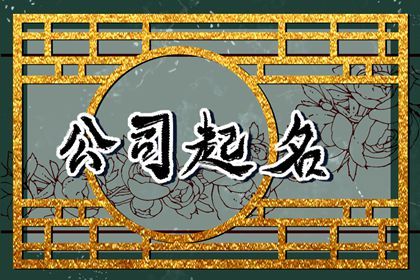 公司起名